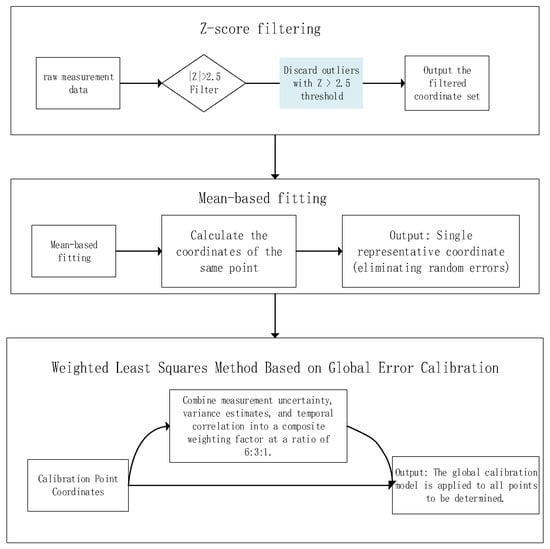 Z-score filtering

raw measurement data

$|Z|>2.5$ Filter

Discard outliers with Z > 2.5 threshold

Output the filtered coordinate set

Mean-based fitting

Mean-based fitting

Calculate the coordinates of the same point

Output: Single representative coordinate (eliminating random errors)

Weighted Least Squares Method Based on Global Error Calibration

Combine measurement uncertainty, variance estimates, and temporal correlation into a composite weighting factor at a ratio of 6:3:1.

Calibration Point Coordinates

Output: The global calibration model is applied to all points to be determined.